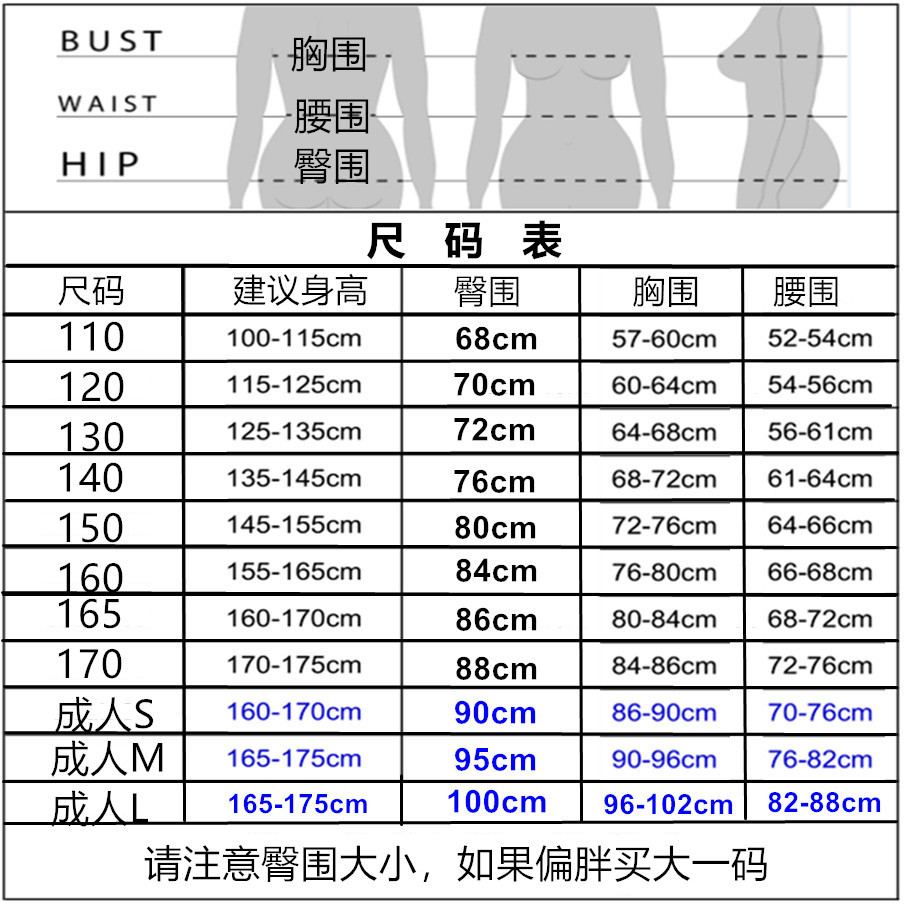 BUST 胸围
WAIST 腰围
HIP 臀围

尺 码 表

| 尺码 | 建议身高 | 臀围 | 胸围 | 腰围 |
|---|---|---|---|---|
| 110 | 100-115cm | 68cm | 57-60cm | 52-54cm |
| 120 | 115-125cm | 70cm | 60-64cm | 54-56cm |
| 130 | 125-135cm | 72cm | 64-68cm | 56-61cm |
| 140 | 135-145cm | 76cm | 68-72cm | 61-64cm |
| 150 | 145-155cm | 80cm | 72-76cm | 64-66cm |
| 160 | 155-165cm | 84cm | 76-80cm | 66-68cm |
| 165 | 160-170cm | 86cm | 80-84cm | 68-72cm |
| 170 | 170-175cm | 88cm | 84-86cm | 72-76cm |
| 成人S | 160-170cm | 90cm | 86-90cm | 70-76cm |
| 成人M | 165-175cm | 95cm | 90-96cm | 76-82cm |
| 成人L | 165-175cm | 100cm | 96-102cm | 82-88cm |

请注意臀围大小，如果偏胖买大一码